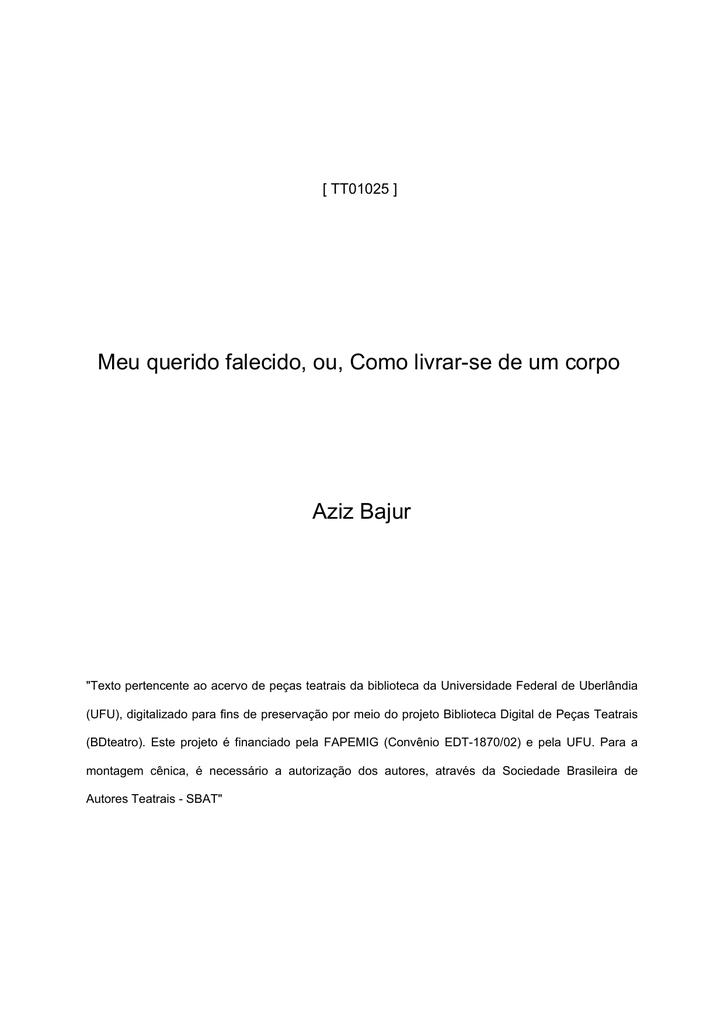 [ TT01025 ]

Meu querido falecido, ou, Como livrar-se de um corpo

Aziz Bajur

"Texto pertencente ao acervo de peças teatrais da biblioteca da Universidade Federal de Uberlândia (UFU), digitalizado para fins de preservação por meio do projeto Biblioteca Digital de Peças Teatrais (BDteatro). Este projeto é financiado pela FAPEMIG (Convênio EDT-1870/02) e pela UFU. Para a montagem cênica, é necessário a autorização dos autores, através da Sociedade Brasileira de Autores Teatrais - SBAT"